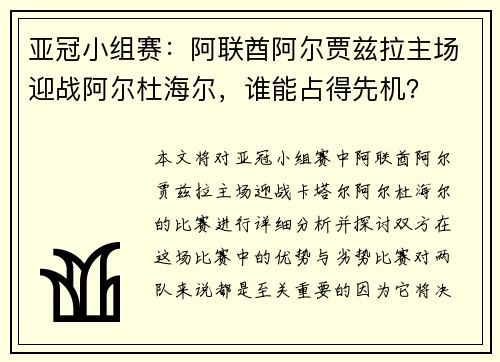 亚冠小组赛：阿联酋阿尔贾兹拉主场迎战阿尔杜海尔，谁能占得先机?

本文将对亚冠小组赛中阿联酋阿尔贾兹拉主场迎战卡塔尔阿尔杜海尔的比赛进行详细分析并探讨双方在这场比赛中的优势与劣势比赛对两队来说都是至关重要的因为它将决